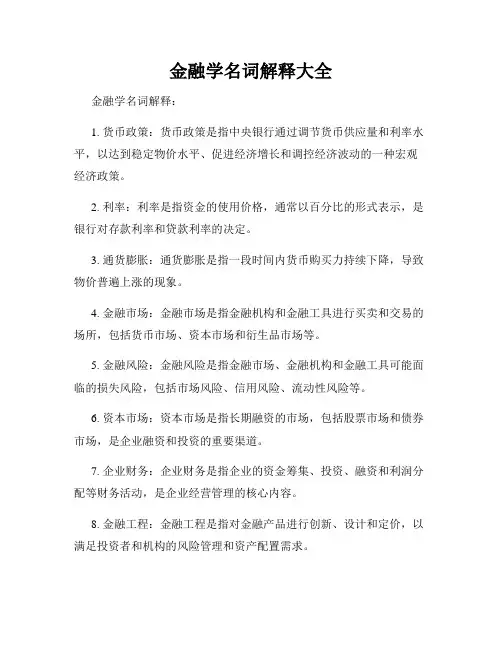 金融学名词解释大全

金融学名词解释：

1. 货币政策：货币政策是指中央银行通过调节货币供应量和利率水平，以达到稳定物价水平、促进经济增长和调控经济波动的一种宏观经济政策。

2. 利率：利率是指资金的使用价格，通常以百分比的形式表示，是银行对存款利率和贷款利率的决定。

3. 通货膨胀：通货膨胀是指一段时间内货币购买力持续下降，导致物价普遍上涨的现象。

4. 金融市场：金融市场是指金融机构和金融工具进行买卖和交易的场所，包括货币市场、资本市场和衍生品市场等。

5. 金融风险：金融风险是指金融市场、金融机构和金融工具可能面临的损失风险，包括市场风险、信用风险、流动性风险等。

6. 资本市场：资本市场是指长期融资的市场，包括股票市场和债券市场，是企业融资和投资的重要渠道。

7. 企业财务：企业财务是指企业的资金筹集、投资、融资和利润分配等财务活动，是企业经营管理的核心内容。

8. 金融工程：金融工程是指对金融产品进行创新、设计和定价，以满足投资者和机构的风险管理和资产配置需求。